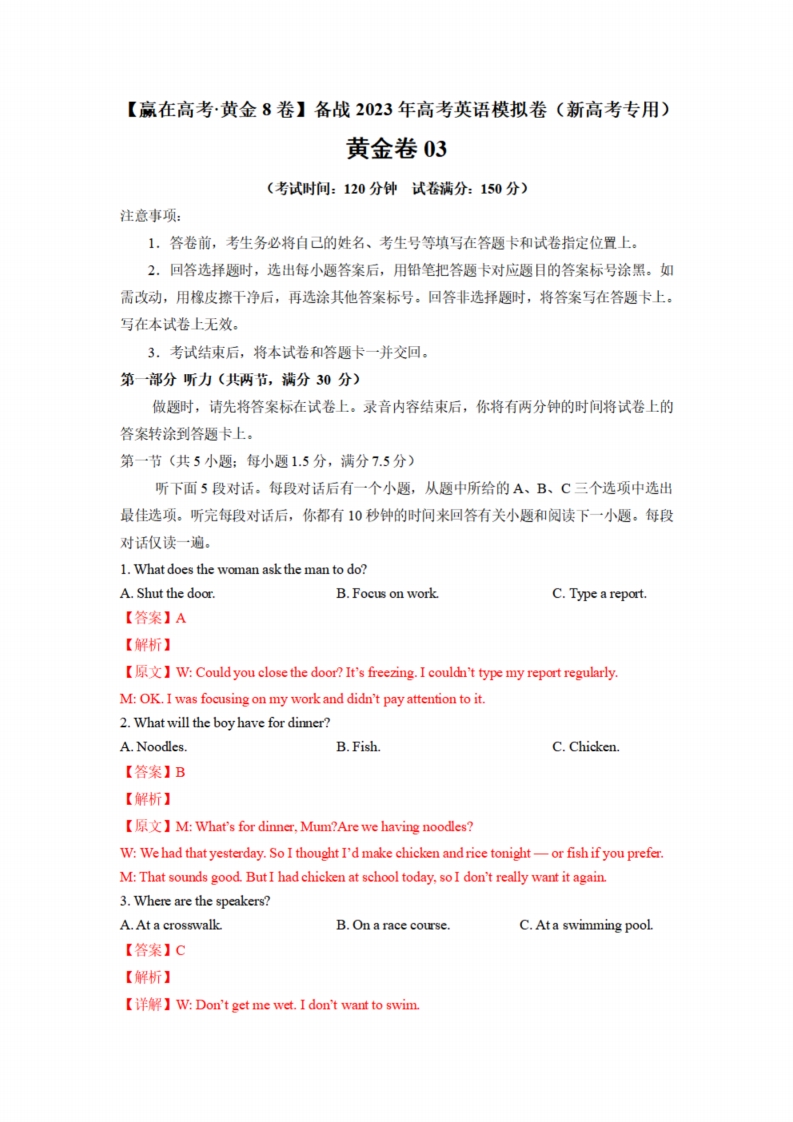 【赢在高考·黄金 8 卷】备战 2023 年高考英语模拟卷（新高考专用）

黄金卷 03

（考试时间：120 分钟　试卷满分：150 分）

注意事项：

1．答卷前，考生务必将自己的姓名、考生号等填写在答题卡和试卷指定位置上。

2．回答选择题时，选出每小题答案后，用铅笔把答题卡对应题目的答案标号涂黑。如需改动，用橡皮擦干净后，再选涂其他答案标号。回答非选择题时，将答案写在答题卡上。写在本试卷上无效。

3．考试结束后，将本试卷和答题卡一并交回。

第一部分 听力（共两节，满分 30 分）

做题时，请先将答案标在试卷上。录音内容结束后，你将有两分钟的时间将试卷上的答案转涂到答题卡上。

第一节（共 5 小题；每小题 1.5 分，满分 7.5 分）

听下面 5 段对话。每段对话后有一个小题，从题中所给的 A、B、C 三个选项中选出最佳选项。听完每段对话后，你都有 10 秒钟的时间来回答有关小题和阅读下一小题。每段对话仅读一遍。

1. What does the woman ask the man to do?

A. Shut the door.　　B. Focus on work.　　C. Type a report.

【答案】A

【解析】

【原文】W: Could you close the door? It's freezing. I couldn't type my report regularly.

M: OK. I was focusing on my work and didn't pay attention to it.

2. What will the boy have for dinner?

A. Noodles.　　B. Fish.　　C. Chicken.

【答案】B

【解析】

【原文】M: What's for dinner, Mum?Are we having noodles?

W: We had that yesterday. So I thought I'd make chicken and rice tonight — or fish if you prefer.

M: That sounds good. But I had chicken at school today, so I don't really want it again.

3. Where are the speakers?

A. At a crosswalk.　　B. On a race course.　　C. At a swimming pool.

【答案】C

【解析】

【详解】W: Don't get me wet. I don't want to swim.